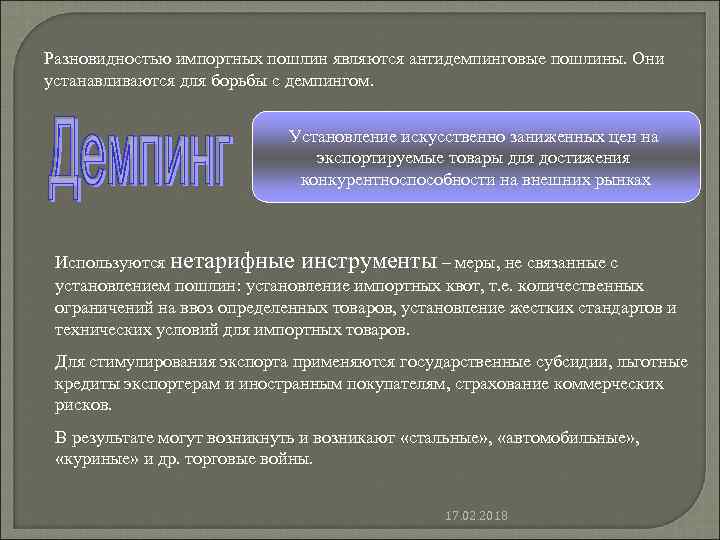 Разновидностью импортных пошлин являются антидемпинговые пошлины. Они устанавливаются для борьбы с демпингом.

Демпинг

Установление искусственно заниженных цен на экспортируемые товары для достижения конкурентноспособности на внешних рынках

Используются нетарифные инструменты – меры, не связанные с установлением пошлин: установление импортных квот, т.е. количественных ограничений на ввоз определенных товаров, установление жестких стандартов и технических условий для импортных товаров.

Для стимулирования экспорта применяются государственные субсидии, льготные кредиты экспортерам и иностранным покупателям, страхование коммерческих рисков.

В результате могут возникнуть и возникают «стальные», «автомобильные», «куриные» и др. торговые войны.

17.02.2018